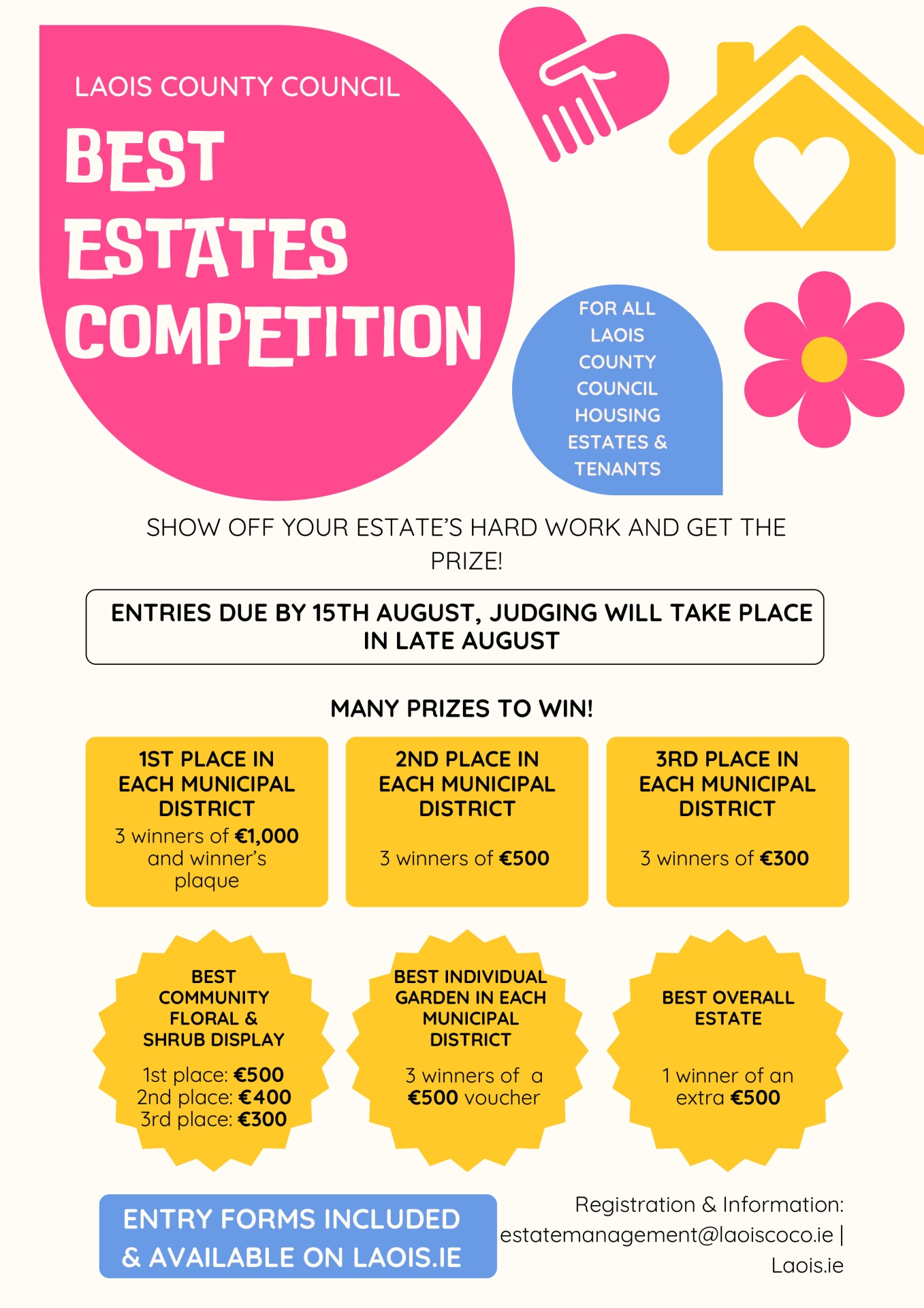 LAOIS COUNTY COUNCIL

BEST ESTATES COMPETITION

FOR ALL LAOIS COUNTY COUNCIL HOUSING ESTATES & TENANTS

SHOW OFF YOUR ESTATE'S HARD WORK AND GET THE PRIZE!

ENTRIES DUE BY 15TH AUGUST, JUDGING WILL TAKE PLACE IN LATE AUGUST

MANY PRIZES TO WIN!

1ST PLACE IN EACH MUNICIPAL DISTRICT
3 winners of €1,000 and winner's plaque

2ND PLACE IN EACH MUNICIPAL DISTRICT
3 winners of €500

3RD PLACE IN EACH MUNICIPAL DISTRICT
3 winners of €300

BEST COMMUNITY FLORAL & SHRUB DISPLAY
1st place: €500
2nd place: €400
3rd place: €300

BEST INDIVIDUAL GARDEN IN EACH MUNICIPAL DISTRICT
3 winners of a €500 voucher

BEST OVERALL ESTATE
1 winner of an extra €500

ENTRY FORMS INCLUDED & AVAILABLE ON LAOIS.IE

Registration & Information:
estatemanagement@laoiscoco.ie |
Laois.ie